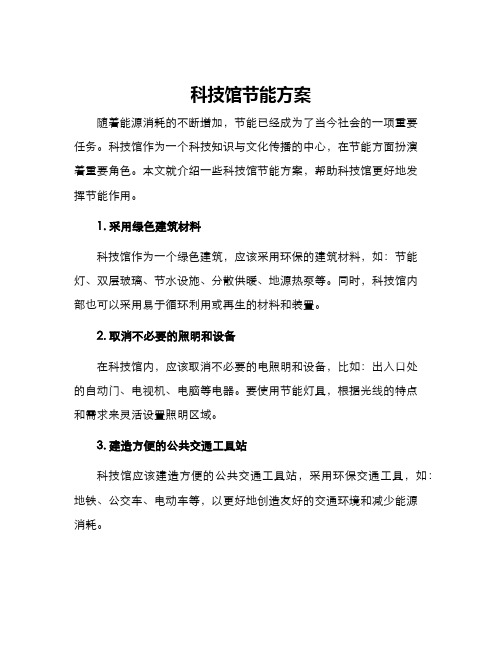 科技馆节能方案

随着能源消耗的不断增加，节能已经成为了当今社会的一项重要任务。科技馆作为一个科技知识与文化传播的中心，在节能方面扮演着重要角色。本文就介绍一些科技馆节能方案，帮助科技馆更好地发挥节能作用。

1. 采用绿色建筑材料

科技馆作为一个绿色建筑，应该采用环保的建筑材料，如：节能灯、双层玻璃、节水设施、分散供暖、地源热泵等。同时，科技馆内部也可以采用易于循环利用或再生的材料和装置。

2. 取消不必要的照明和设备

在科技馆内，应该取消不必要的电照明和设备，比如：出入口处的自动门、电视机、电脑等电器。要使用节能灯具，根据光线的特点和需求来灵活设置照明区域。

3. 建造方便的公共交通工具站

科技馆应该建造方便的公共交通工具站，采用环保交通工具，如：地铁、公交车、电动车等，以更好地创造友好的交通环境和减少能源消耗。